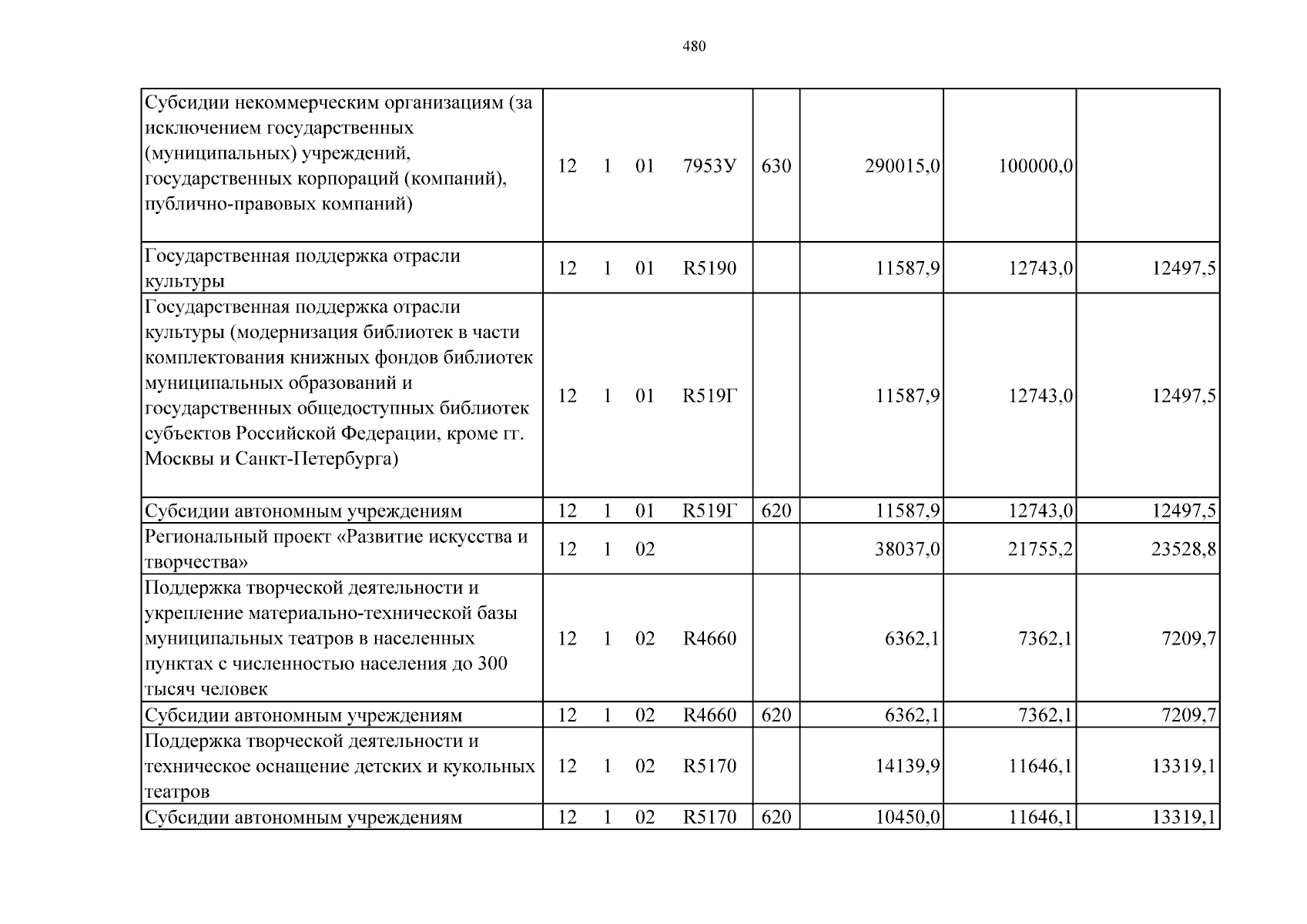 480

| Субсидии некоммерческим организациям (за исключением государственных (муниципальных) учреждений, государственных корпораций (компаний), публично-правовых компаний) | 12 1 01 7953У | 630 | 290015,0 | 100000,0 | |
|---|---|---|---|---|---|
| Государственная поддержка отрасли культуры | 12 1 01 R5190 | | 11587,9 | 12743,0 | 12497,5 |
| Государственная поддержка отрасли культуры (модернизация библиотек в части комплектования книжных фондов библиотек муниципальных образований и государственных общедоступных библиотек субъектов Российской Федерации, кроме гг. Москвы и Санкт-Петербурга) | 12 1 01 R519Г | | 11587,9 | 12743,0 | 12497,5 |
| Субсидии автономным учреждениям | 12 1 01 R519Г | 620 | 11587,9 | 12743,0 | 12497,5 |
| Региональный проект «Развитие искусства и творчества» | 12 1 02 | | 38037,0 | 21755,2 | 23528,8 |
| Поддержка творческой деятельности и укрепление материально-технической базы муниципальных театров в населенных пунктах с численностью населения до 300 тысяч человек | 12 1 02 R4660 | | 6362,1 | 7362,1 | 7209,7 |
| Субсидии автономным учреждениям | 12 1 02 R4660 | 620 | 6362,1 | 7362,1 | 7209,7 |
| Поддержка творческой деятельности и техническое оснащение детских и кукольных театров | 12 1 02 R5170 | | 14139,9 | 11646,1 | 13319,1 |
| Субсидии автономным учреждениям | 12 1 02 R5170 | 620 | 10450,0 | 11646,1 | 13319,1 |